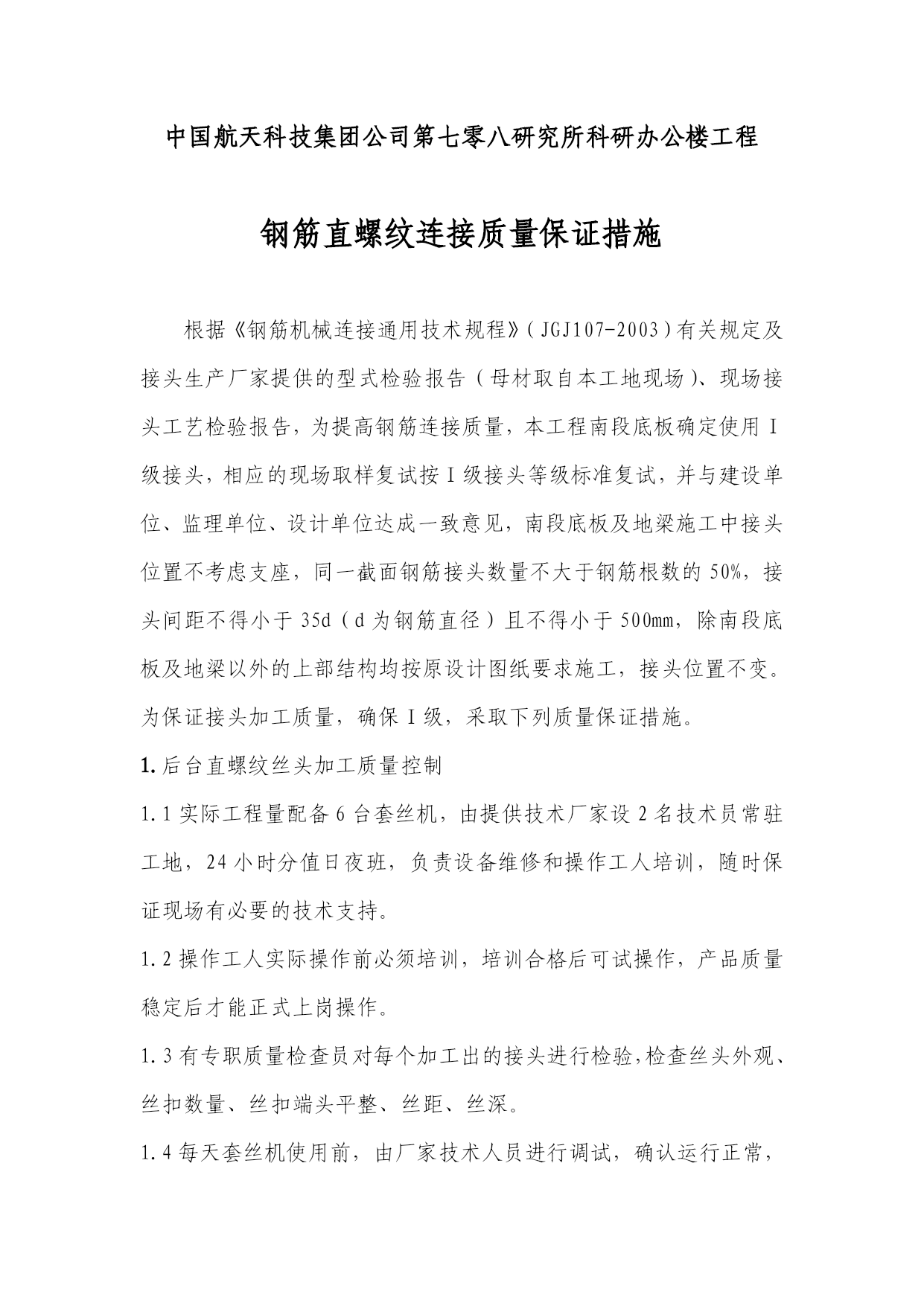 中国航天科技集团公司第七零八研究所科研办公楼工程

钢筋直螺纹连接质量保证措施

根据《钢筋机械连接通用技术规程》（JGJ107-2003）有关规定及接头生产厂家提供的型式检验报告（母材取自本工地现场）、现场接头工艺检验报告，为提高钢筋连接质量，本工程南段底板确定使用Ⅰ级接头，相应的现场取样复试按Ⅰ级接头等级标准复试，并与建设单位、监理单位、设计单位达成一致意见，南段底板及地梁施工中接头位置不考虑支座，同一截面钢筋接头数量不大于钢筋根数的50%，接头间距不得小于35d（d为钢筋直径）且不得小于500mm，除南段底板及地梁以外的上部结构均按原设计图纸要求施工，接头位置不变。为保证接头加工质量，确保Ⅰ级，采取下列质量保证措施。

1.后台直螺纹丝头加工质量控制

1.1实际工程量配备6台套丝机，由提供技术厂家设2名技术员常驻工地，24小时分值日夜班，负责设备维修和操作工人培训，随时保证现场有必要的技术支持。

1.2操作工人实际操作前必须培训，培训合格后可试操作，产品质量稳定后才能正式上岗操作。

1.3有专职质量检查员对每个加工出的接头进行检验,检查丝头外观、丝扣数量、丝扣端头平整、丝距、丝深。

1.4每天套丝机使用前，由厂家技术人员进行调试，确认运行正常，